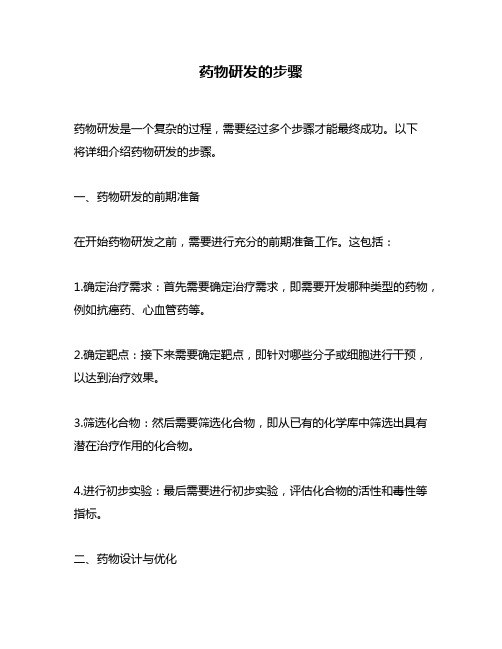 药物研发的步骤

药物研发是一个复杂的过程，需要经过多个步骤才能最终成功。以下将详细介绍药物研发的步骤。

一、药物研发的前期准备

在开始药物研发之前，需要进行充分的前期准备工作。这包括：

1.确定治疗需求：首先需要确定治疗需求，即需要开发哪种类型的药物，例如抗癌药、心血管药等。

2.确定靶点：接下来需要确定靶点，即针对哪些分子或细胞进行干预，以达到治疗效果。

3.筛选化合物：然后需要筛选化合物，即从已有的化学库中筛选出具有潜在治疗作用的化合物。

4.进行初步实验：最后需要进行初步实验，评估化合物的活性和毒性等指标。

二、药物设计与优化